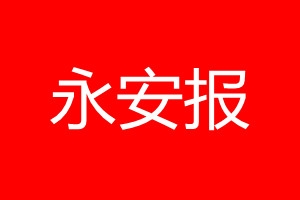 永安报